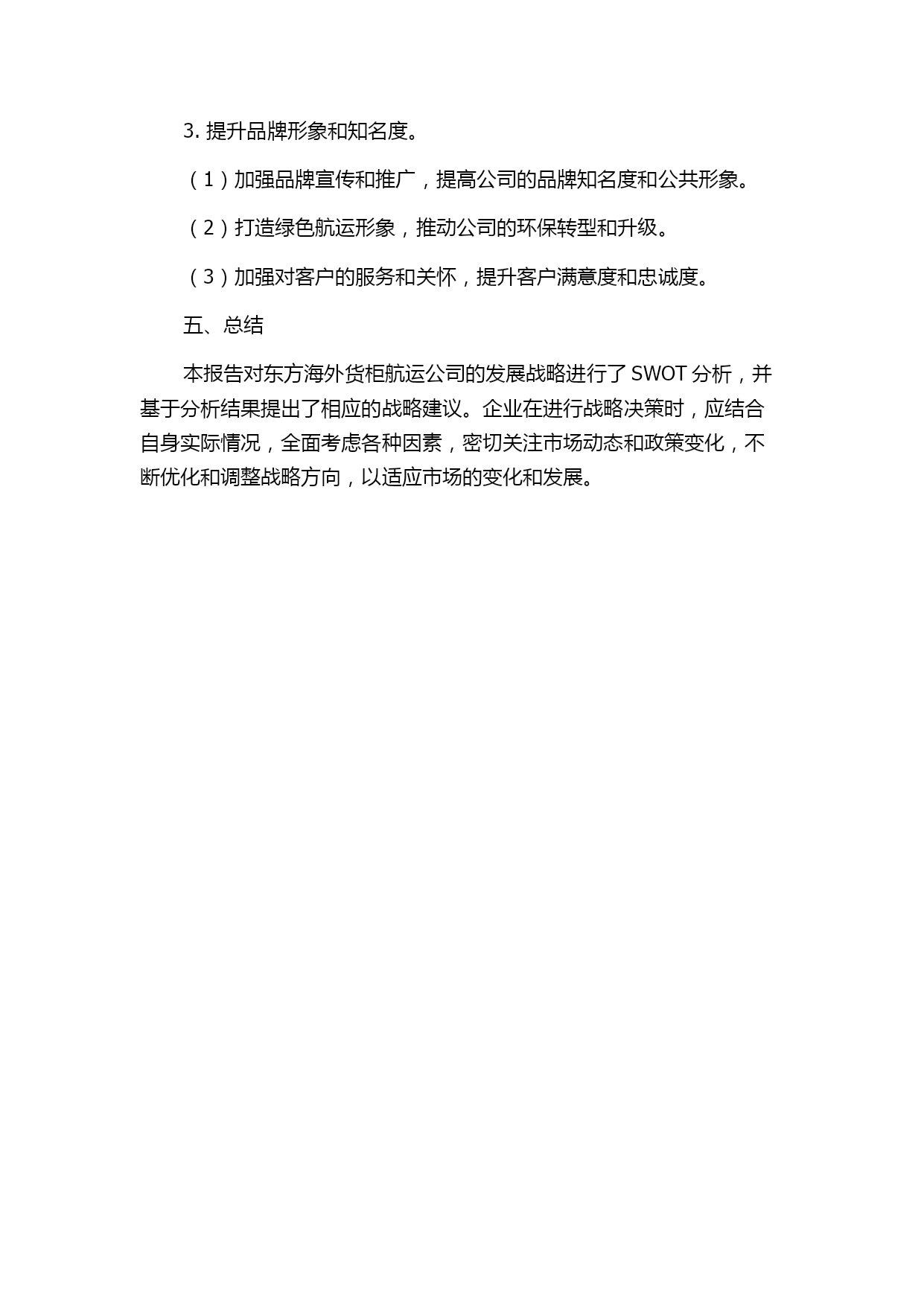 3. 提升品牌形象和知名度。

（1）加强品牌宣传和推广，提高公司的品牌知名度和公共形象。

（2）打造绿色航运形象，推动公司的环保转型和升级。

（3）加强对客户的服务和关怀，提升客户满意度和忠诚度。

五、总结

本报告对东方海外货柜航运公司的发展战略进行了 SWOT 分析，并基于分析结果提出了相应的战略建议。企业在进行战略决策时，应结合自身实际情况，全面考虑各种因素，密切关注市场动态和政策变化，不断优化和调整战略方向，以适应市场的变化和发展。